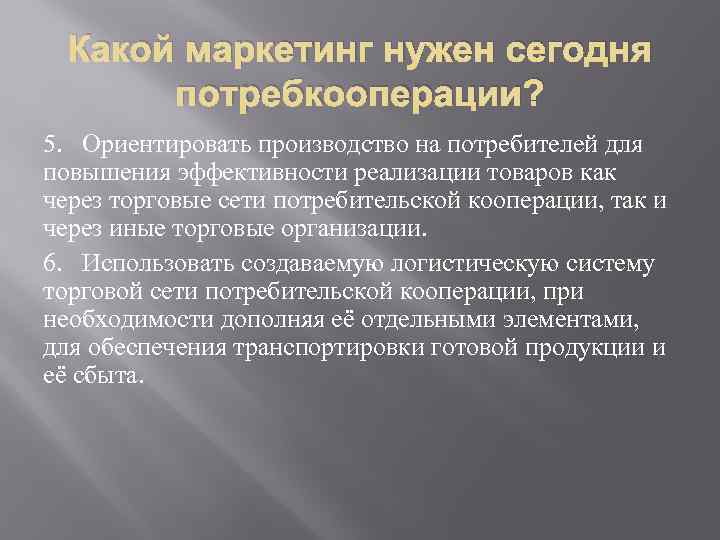 Какой маркетинг нужен сегодня потребкооперации?

5. Ориентировать производство на потребителей для повышения эффективности реализации товаров как через торговые сети потребительской кооперации, так и через иные торговые организации.

6. Использовать создаваемую логистическую систему торговой сети потребительской кооперации, при необходимости дополняя её отдельными элементами, для обеспечения транспортировки готовой продукции и её сбыта.